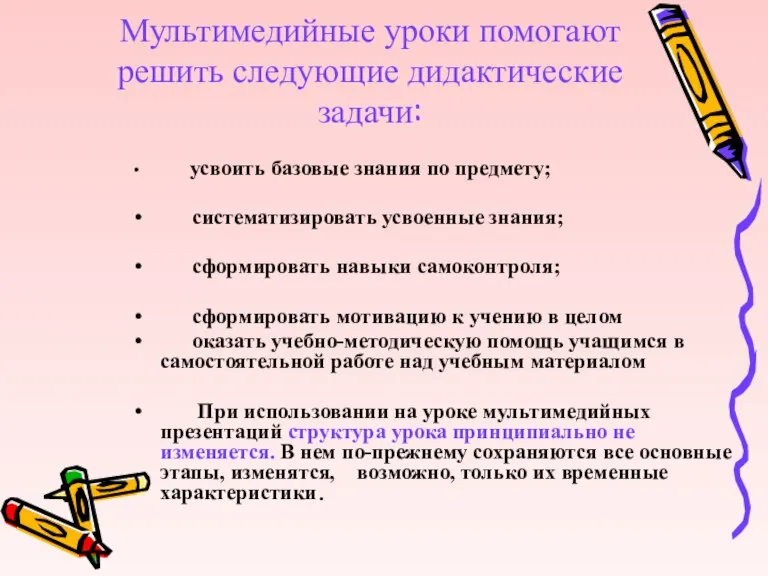 Мультимедийные уроки помогают решить следующие дидактические задачи:

• усвоить базовые знания по предмету;

• систематизировать усвоенные знания;

• сформировать навыки самоконтроля;

• сформировать мотивацию к учению в целом

• оказать учебно-методическую помощь учащимся в самостоятельной работе над учебным материалом

• При использовании на уроке мультимедийных презентаций структура урока принципиально не изменяется. В нем по-прежнему сохраняются все основные этапы, изменятся, возможно, только их временные характеристики.